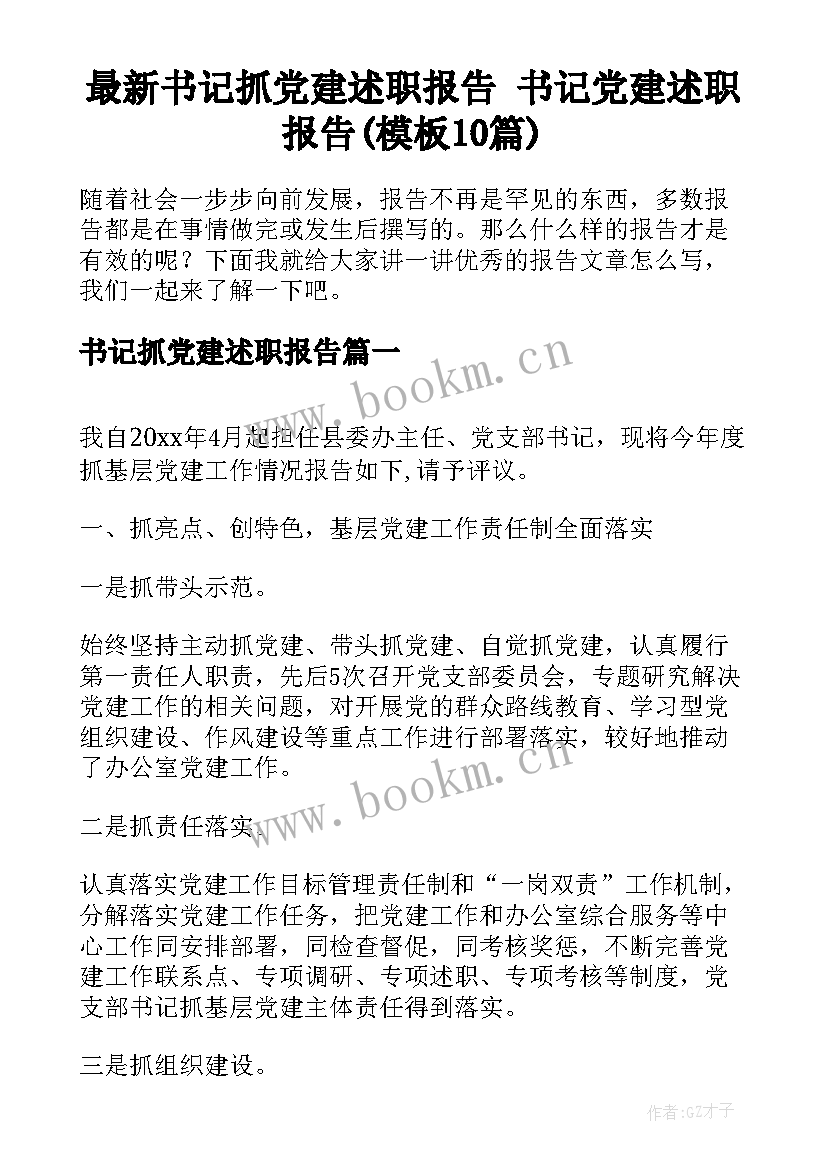 最新书记抓党建述职报告 书记党建述职报告(模板10篇)

随着社会一步步向前发展，报告不再是罕见的东西，多数报告都是在事情做完或发生后撰写的。那么什么样的报告才是有效的呢？下面我就给大家讲一讲优秀的报告文章怎么写，我们一起来了解一下吧。

书记抓党建述职报告篇一

www.bookm.cn

我自20xx年4月起担任县委办主任、党支部书记，现将今年度抓基层党建工作情况报告如下,请予评议。

一、抓亮点、创特色，基层党建工作责任制全面落实

一是抓带头示范。

始终坚持主动抓党建、带头抓党建、自觉抓党建，认真履行第一责任人职责，先后5次召开党支部委员会，专题研究解决党建工作的相关问题，对开展党的群众路线教育、学习型党组织建设、作风建设等重点工作进行部署落实，较好地推动了办公室党建工作。

www.bookm.cn

二是抓责任落实。

认真落实党建工作目标管理责任制和“一岗双责”工作机制，分解落实党建工作任务，把党建工作和办公室综合服务等中心工作同安排部署，同检查督促，同考核奖惩，不断完善党建工作联系点、专项调研、专项述职、专项考核等制度，党支部书记抓基层党建主体责任得到落实。

三是抓组织建设。

作者:GZ才子